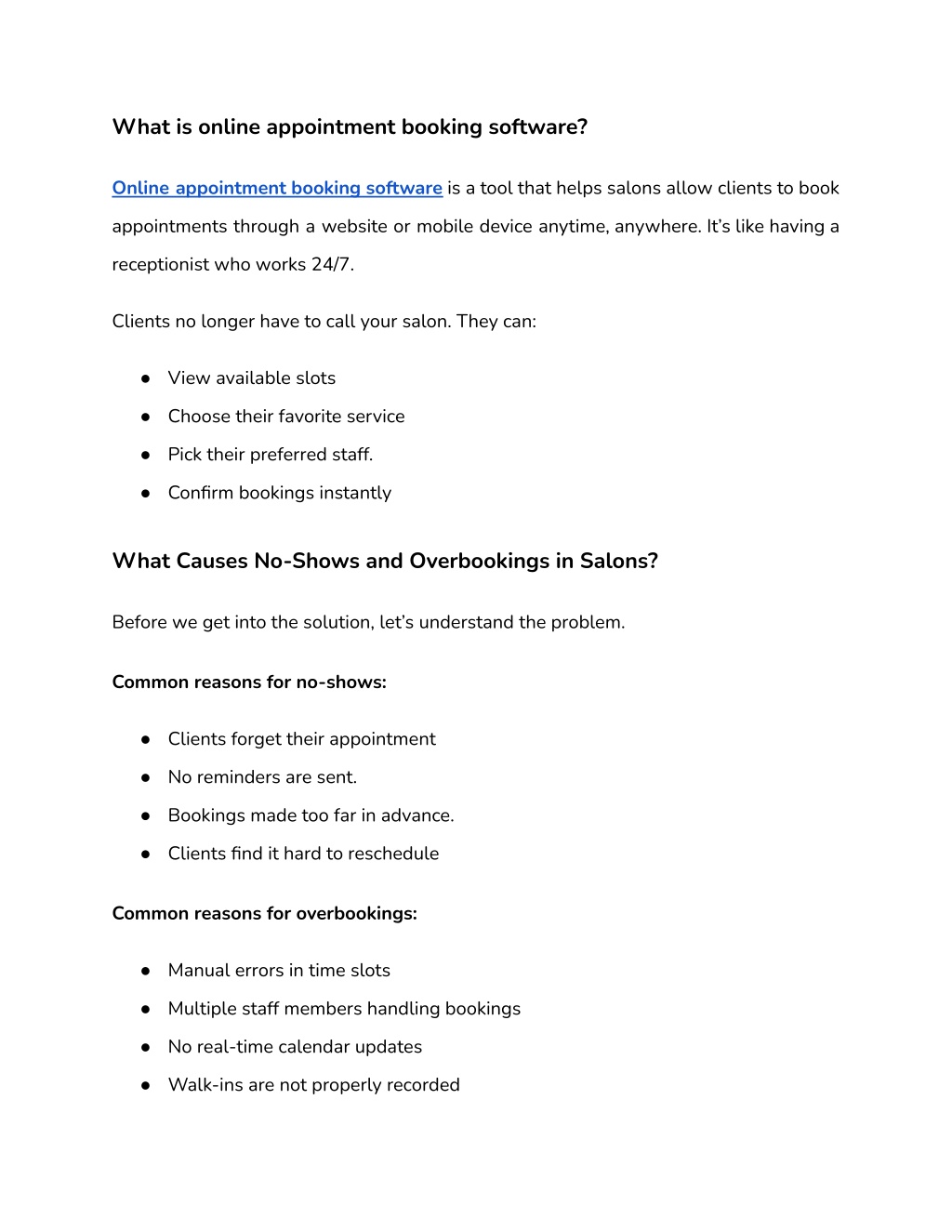 What is online appointment booking software?

Online appointment booking software is a tool that helps salons allow clients to book appointments through a website or mobile device anytime, anywhere. It’s like having a receptionist who works 24/7.

Clients no longer have to call your salon. They can:

● View available slots
● Choose their favorite service
● Pick their preferred staff.
● Confirm bookings instantly

What Causes No-Shows and Overbookings in Salons?

Before we get into the solution, let’s understand the problem.

Common reasons for no-shows:

● Clients forget their appointment
● No reminders are sent.
● Bookings made too far in advance.
● Clients find it hard to reschedule

Common reasons for overbookings:

● Manual errors in time slots
● Multiple staff members handling bookings
● No real-time calendar updates
● Walk-ins are not properly recorded